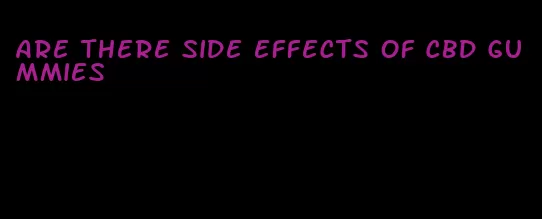 ARE THERE SIDE EFFECTS OF CBD GUMMIES